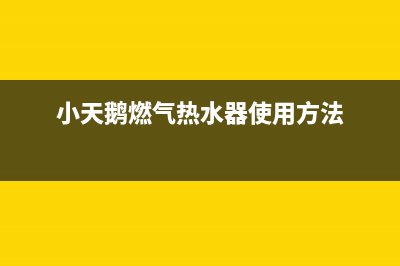 小天鹅燃气热水器使用方法